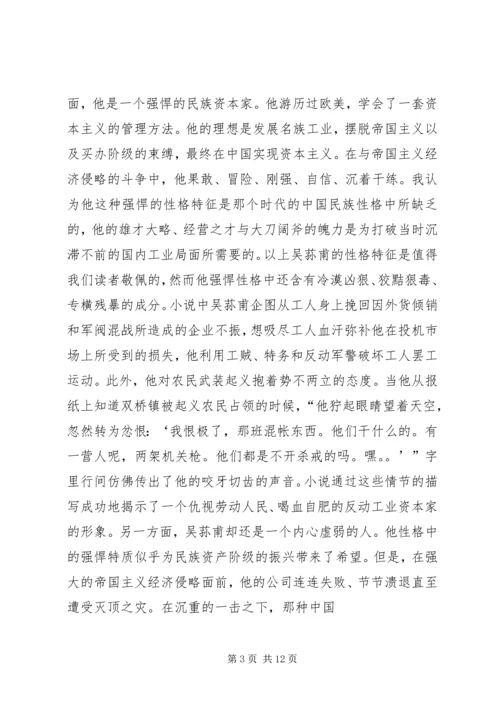 面，他是一个强悍的民族资本家。他游历过欧美，学会了一套资本主义的管理方法。他的理想是发展名族工业，摆脱帝国主义以及买办阶级的束缚，最终在中国实现资本主义。在与帝国主义经济侵略的斗争中，他果敢、冒险、刚强、自信、沉着干练。我认为他这种强悍的性格特征是那个时代的中国民族性格中所缺乏的，他的雄才大略、经营之才与大刀阔斧的魄力是为打破当时沉滞不前的国内工业局面所需要的。以上吴荪甫的性格特征是值得我们读者敬佩的，然而他强悍性格中还含有冷漠凶狠、狡黠狠毒、专横残暴的成分。小说中吴荪甫企图从工人身上挽回因外货倾销和军阀混战所造成的企业不振，想吸尽工人血汗弥补他在投机市场上所受到的损失，他利用工贼、特务和反动军警破坏工人罢工运动。此外，他对农民武装起义抱着势不两立的态度。当他从报纸上知道双桥镇被起义农民占领的时候，“他狞起眼睛望着天空，忽然转为忿恨：‘我恨极了，那班混帐东西。他们干什么的。有一营人呢，两架机关枪。他们都是不开杀戒的吗。嘿。。’”字里行间仿佛传出了他的咬牙切齿的声音。小说通过这些情节的描写成功地揭示了一个仇视劳动人民、喝血自肥的反动工业资本家的形象。另一方面，吴荪甫却还是一个内心虚弱的人。他性格中的强悍特质似乎为民族资产阶级的振兴带来了希望。但是，在强大的帝国主义经济侵略面前，他的公司连连失败、节节溃退直至遭受灭顶之灾。在沉重的一击之下，那种中国

第 3 页 共 12 页